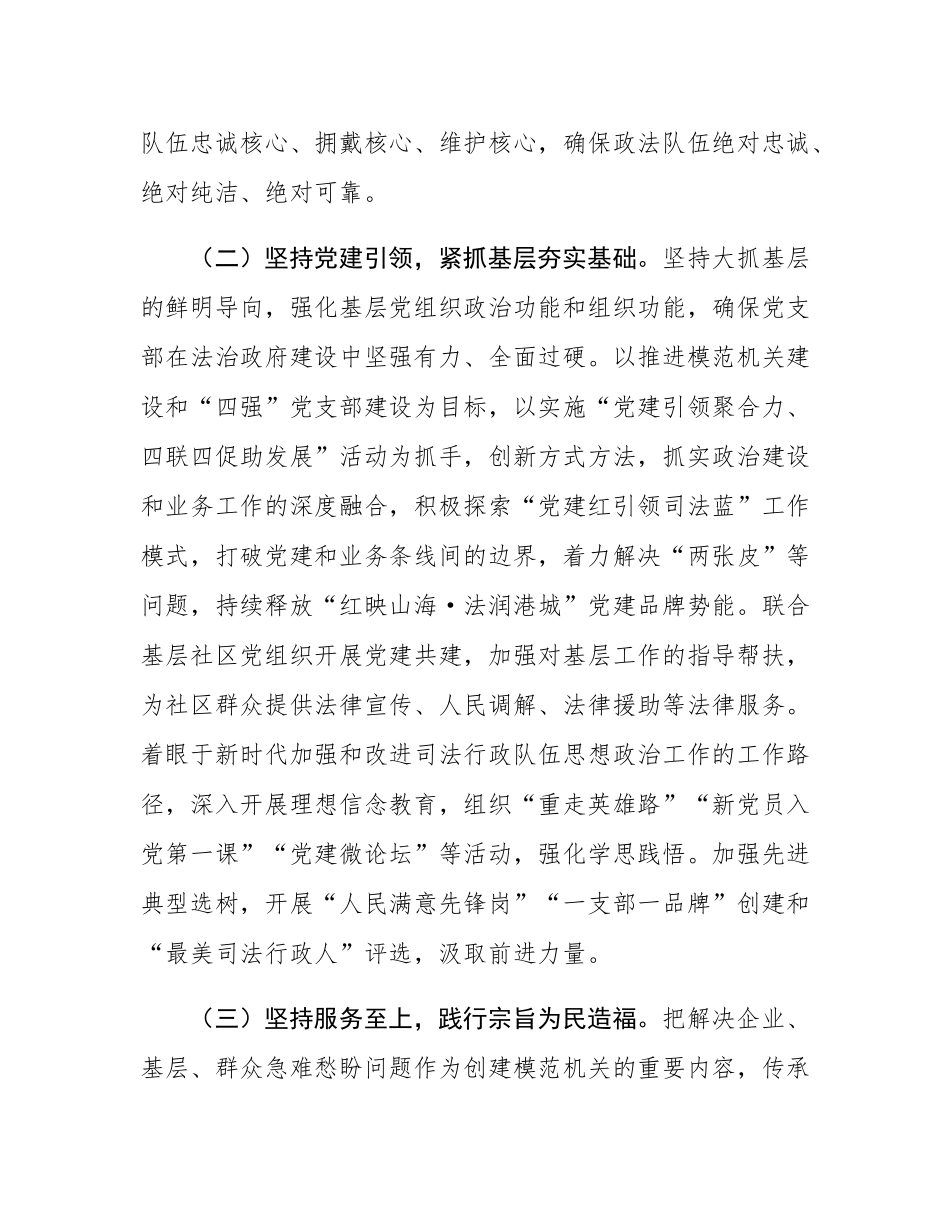 队伍忠诚核心、拥戴核心、维护核心，确保政法队伍绝对忠诚、绝对纯洁、绝对可靠。

（二）坚持党建引领，紧抓基层夯实基础。坚持大抓基层的鲜明导向，强化基层党组织政治功能和组织功能，确保党支部在法治政府建设中坚强有力、全面过硬。以推进模范机关建设和“四强”党支部建设为目标，以实施“党建引领聚合力、四联四促助发展”活动为抓手，创新方式方法，抓实政治建设和业务工作的深度融合，积极探索“党建红引领司法蓝”工作模式，打破党建和业务条线间的边界，着力解决“两张皮”等问题，持续释放“红映山海·法润港城”党建品牌势能。联合基层社区党组织开展党建共建，加强对基层工作的指导帮扶，为社区群众提供法律宣传、人民调解、法律援助等法律服务。着眼于新时代加强和改进司法行政队伍思想政治工作的工作路径，深入开展理想信念教育，组织“重走英雄路”“新党员入党第一课”“党建微论坛”等活动，强化学思践悟。加强先进典型选树，开展“人民满意先锋岗”“一支部一品牌”创建和“最美司法行政人”评选，汲取前进力量。

（三）坚持服务至上，践行宗旨为民造福。把解决企业、基层、群众急难愁盼问题作为创建模范机关的重要内容，传承